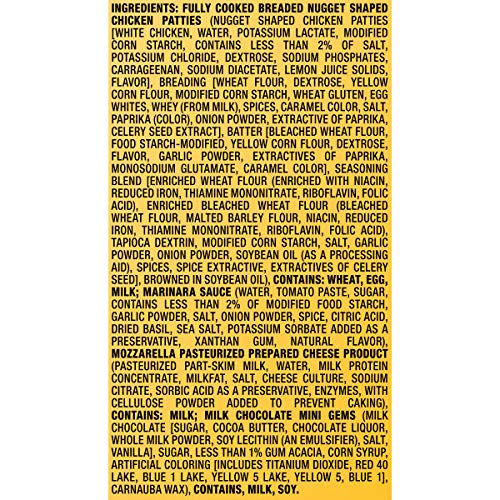 INGREDIENTS: FULLY COOKED BREADED NUGGET SHAPED CHICKEN PATTIES (NUGGET SHAPED CHICKEN PATTIES [WHITE CHICKEN, WATER, POTASSIUM LACTATE, MODIFIED CORN STARCH, CONTAINS LESS THAN 2% OF SALT, POTASSIUM CHLORIDE, DEXTROSE, SODIUM PHOSPHATES, CARRAGEENAN, SODIUM DIACETATE, LEMON JUICE SOLIDS, FLAVOR], BREADING [WHEAT FLOUR, DEXTROSE, YELLOW CORN FLOUR, MODIFIED CORN STARCH, WHEAT GLUTEN, EGG WHITES, WHEY (FROM MILK), SPICES, CARAMEL COLOR, SALT, PAPRIKA (COLOR), ONION POWDER, EXTRACTIVE OF PAPRIKA, CELERY SEED EXTRACT], BATTER [BLEACHED WHEAT FLOUR, FOOD STARCH-MODIFIED, YELLOW CORN FLOUR, DEXTROSE, FLAVOR, GARLIC POWDER, EXTRACTIVES OF PAPRIKA, MONOSODIUM GLUTAMATE, CARAMEL COLOR], SEASONING BLEND [ENRICHED WHEAT FLOUR (ENRICHED WITH NIACIN, REDUCED IRON, THIAMINE MONONITRATE, RIBOFLAVIN, FOLIC ACID), ENRICHED BLEACHED WHEAT FLOUR (BLEACHED WHEAT FLOUR, MALTED BARLEY FLOUR, NIACIN, REDUCED IRON, THIAMINE MONONITRATE, RIBOFLAVIN, FOLIC ACID), TAPIOCA DEXTRIN, MODIFIED CORN STARCH, SALT, GARLIC POWDER, ONION POWDER, SOYBEAN OIL (AS A PROCESSING AID), SPICES, SPICE EXTRACTIVE, EXTRACTIVES OF CELERY SEED], BROWNED IN SOYBEAN OIL), CONTAINS: WHEAT, EGG, MILK; MARINARA SAUCE (WATER, TOMATO PASTE, SUGAR, CONTAINS LESS THAN 2% OF MODIFIED FOOD STARCH, GARLIC POWDER, SALT, ONION POWDER, SPICE, CITRIC ACID, DRIED BASIL, SEA SALT, POTASSIUM SORBATE ADDED AS A PRESERVATIVE, XANTHAN GUM, NATURAL FLAVOR), MOZZARELLA PASTEURIZED PREPARED CHEESE PRODUCT (PASTEURIZED PART-SKIM MILK, WATER, MILK PROTEIN CONCENTRATE, MILKFAT, SALT, CHEESE CULTURE, SODIUM CITRATE, SORBIC ACID AS A PRESERVATIVE, ENZYMES, WITH CELLULOSE POWDER ADDED TO PREVENT CAKING), CONTAINS: MILK; MILK CHOCOLATE MINI GEMS (MILK CHOCOLATE [SUGAR, COCOA BUTTER, CHOCOLATE LIQUOR, WHOLE MILK POWDER, SOY LECITHIN (AN EMULSIFIER), SALT, VANILLA], SUGAR, LESS THAN 1% GUM ACACIA, CORN SYRUP, ARTIFICIAL COLORING [INCLUDES TITANIUM DIOXIDE, RED 40 LAKE, BLUE 1 LAKE, YELLOW 5 LAKE, YELLOW 5, BLUE 1], CARNAUBA WAX), CONTAINS, MILK, SOY.